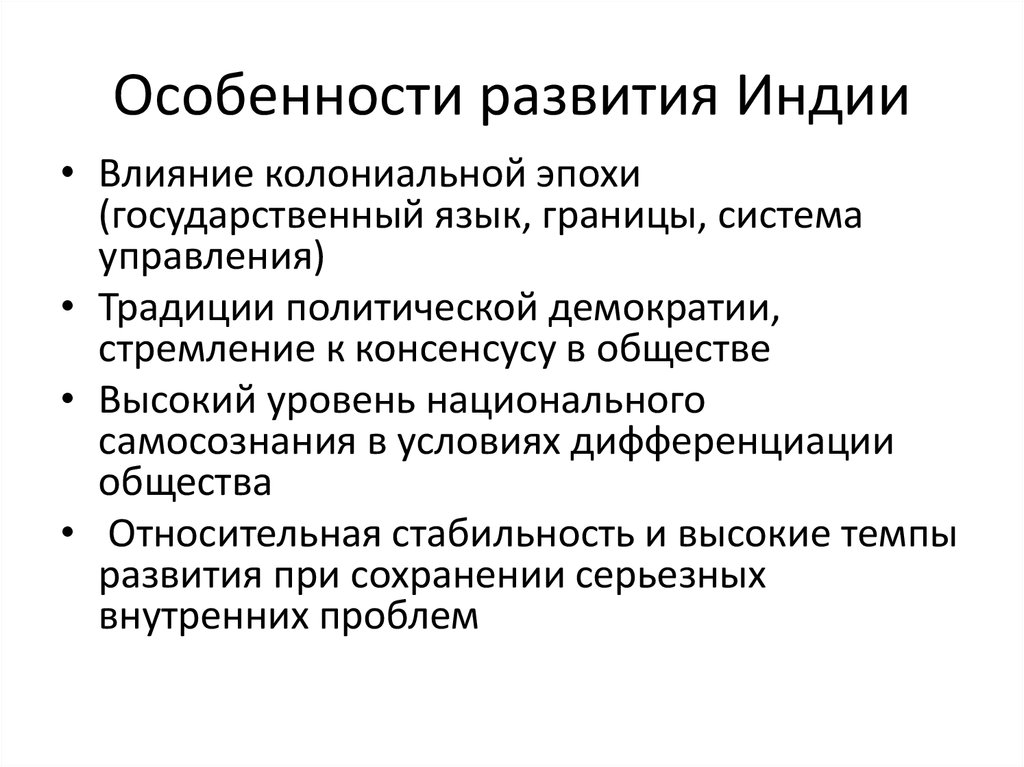 Особенности развития Индии

• Влияние колониальной эпохи (государственный язык, границы, система управления)
• Традиции политической демократии, стремление к консенсусу в обществе
• Высокий уровень национального самосознания в условиях дифференциации общества
• Относительная стабильность и высокие темпы развития при сохранении серьезных внутренних проблем